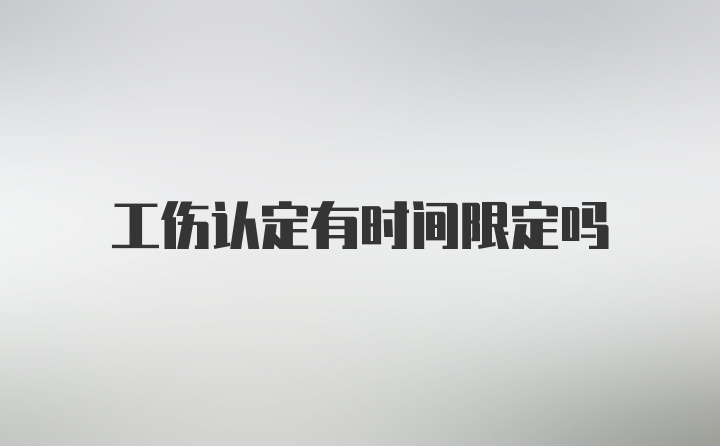 工伤认定有时间限定吗